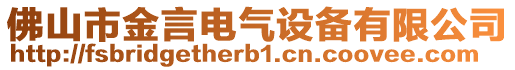 佛山市金言电气设备有限公司
http://fsbridgetherb1.cn.coovee.com